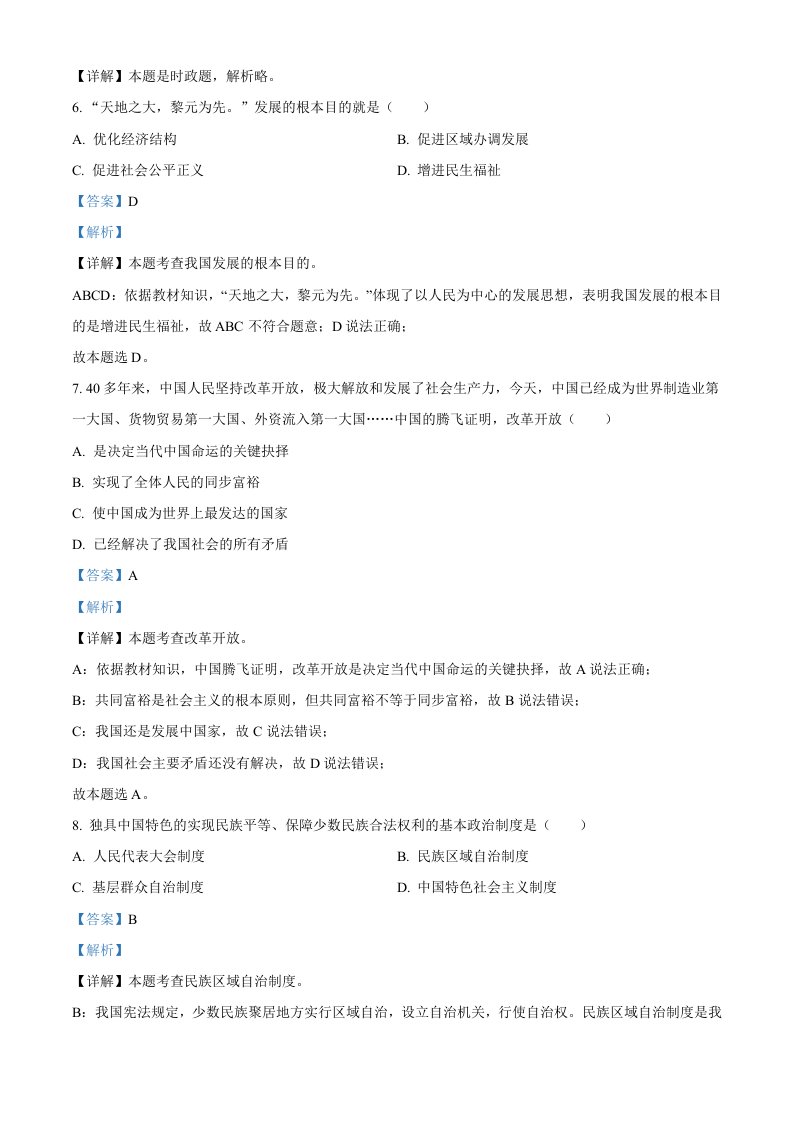 【详解】本题是时政题，解析略。

6. “天地之大，黎元为先。”发展的根本目的就是（　　）

A. 优化经济结构

B. 促进区域办调发展

C. 促进社会公平正义

D. 增进民生福祉

【答案】D

【解析】

【详解】本题考查我国发展的根本目的。

ABCD：依据教材知识，“天地之大，黎元为先。”体现了以人民为中心的发展思想，表明我国发展的根本目的是增进民生福祉，故 ABC 不符合题意；D 说法正确；

故本题选 D。

7. 40 多年来，中国人民坚持改革开放，极大解放和发展了社会生产力，今天，中国已经成为世界制造业第一大国、货物贸易第一大国、外资流入第一大国……中国的腾飞证明，改革开放（　　）

A. 是决定当代中国命运的关键抉择

B. 实现了全体人民的同步富裕

C. 使中国成为世界上最发达的国家

D. 已经解决了我国社会的所有矛盾

【答案】A

【解析】

【详解】本题考查改革开放。

A：依据教材知识，中国腾飞证明，改革开放是决定当代中国命运的关键抉择，故 A 说法正确；

B：共同富裕是社会主义的根本原则，但共同富裕不等于同步富裕，故 B 说法错误；

C：我国还是发展中国家，故 C 说法错误；

D：我国社会主要矛盾还没有解决，故 D 说法错误；

故本题选 A。

8. 独具中国特色的实现民族平等、保障少数民族合法权利的基本政治制度是（　　）

A. 人民代表大会制度

B. 民族区域自治制度

C. 基层群众自治制度

D. 中国特色社会主义制度

【答案】B

【解析】

【详解】本题考查民族区域自治制度。

B：我国宪法规定，少数民族聚居地方实行区域自治，设立自治机关，行使自治权。民族区域自治制度是我